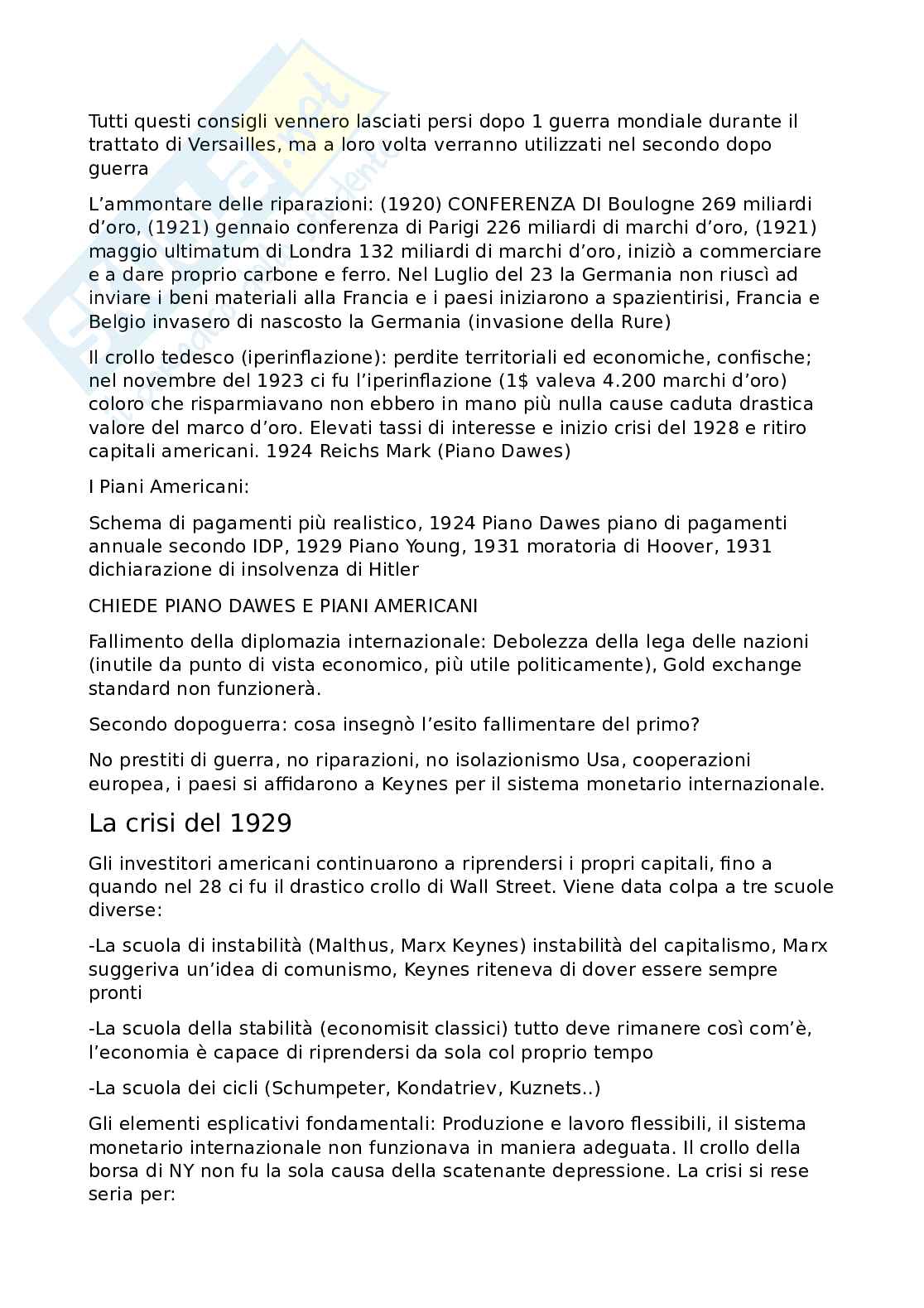 Tutti questi consigli vennero lasciati persi dopo 1 guerra mondiale durante il trattato di Versailles, ma a loro volta verranno utilizzati nel secondo dopo guerra

L’ammontare delle riparazioni: (1920) CONFERENZA DI Boulogne 269 miliardi d’oro, (1921) gennaio conferenza di Parigi 226 miliardi di marchi d’oro, (1921) maggio ultimatum di Londra 132 miliardi di marchi d’oro, iniziò a commerciare e a dare proprio carbone e ferro. Nel Luglio del 23 la Germania non riuscì ad inviare i beni materiali alla Francia e i paesi iniziarono a spazientirisi, Francia e Belgio invasero di nascosto la Germania (invasione della Rure)

Il crollo tedesco (iperinflazione): perdite territoriali ed economiche, confische; nel novembre del 1923 ci fu l’iperinflazione (1$ valeva 4.200 marchi d’oro) coloro che risparmiavano non ebbero in mano più nulla cause caduta drastica valore del marco d’oro. Elevati tassi di interesse e inizio crisi del 1928 e ritiro capitali americani. 1924 Reichs Mark (Piano Dawes)

I Piani Americani:

Schema di pagamenti più realistico, 1924 Piano Dawes piano di pagamenti annuale secondo IDP, 1929 Piano Young, 1931 moratoria di Hoover, 1931 dichiarazione di insolvenza di Hitler

CHIEDE PIANO DAWES E PIANI AMERICANI

Fallimento della diplomazia internazionale: Debolezza della lega delle nazioni (inutile da punto di vista economico, più utile politicamente), Gold exchange standard non funzionerà.

Secondo dopoguerra: cosa insegnò l’esito fallimentare del primo?

No prestiti di guerra, no riparazioni, no isolazionismo Usa, cooperazioni europea, i paesi si affidarono a Keynes per il sistema monetario internazionale.

La crisi del 1929

Gli investitori americani continuarono a riprendersi i propri capitali, fino a quando nel 28 ci fu il drastico crollo di Wall Street. Viene data colpa a tre scuole diverse:

-La scuola di instabilità (Malthus, Marx Keynes) instabilità del capitalismo, Marx suggeriva un’idea di comunismo, Keynes riteneva di dover essere sempre pronti

-La scuola della stabilità (economisit classici) tutto deve rimanere così com’è, l’economia è capace di riprendersi da sola col proprio tempo

-La scuola dei cicli (Schumpeter, Kondatriev, Kuznets..)

Gli elementi esplicativi fondamentali: Produzione e lavoro flessibili, il sistema monetario internazionale non funzionava in maniera adeguata. Il crollo della borsa di NY non fu la sola causa della scatenante depressione. La crisi si rese seria per: